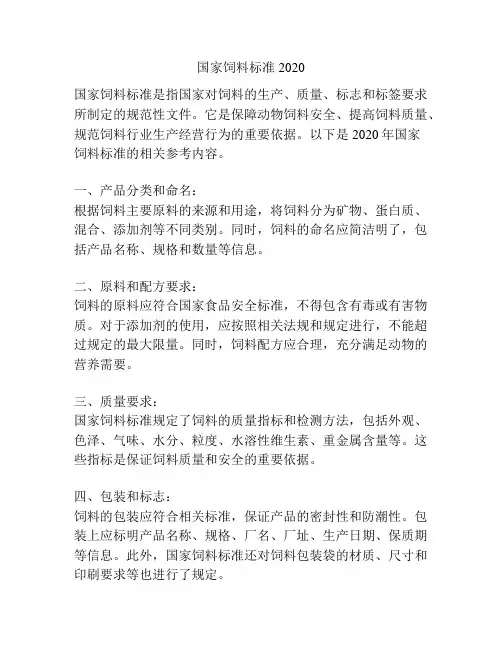 国家饲料标准 2020

国家饲料标准是指国家对饲料的生产、质量、标志和标签要求所制定的规范性文件。它是保障动物饲料安全、提高饲料质量、规范饲料行业生产经营行为的重要依据。以下是 2020 年国家饲料标准的相关参考内容。

一、产品分类和命名：
根据饲料主要原料的来源和用途，将饲料分为矿物、蛋白质、混合、添加剂等不同类别。同时，饲料的命名应简洁明了，包括产品名称、规格和数量等信息。

二、原料和配方要求：
饲料的原料应符合国家食品安全标准，不得包含有毒或有害物质。对于添加剂的使用，应按照相关法规和规定进行，不能超过规定的最大限量。同时，饲料配方应合理，充分满足动物的营养需要。

三、质量要求：
国家饲料标准规定了饲料的质量指标和检测方法，包括外观、色泽、气味、水分、粒度、水溶性维生素、重金属含量等。这些指标是保证饲料质量和安全的重要依据。

四、包装和标志：
饲料的包装应符合相关标准，保证产品的密封性和防潮性。包装上应标明产品名称、规格、厂名、厂址、生产日期、保质期等信息。此外，国家饲料标准还对饲料包装袋的材质、尺寸和印刷要求等也进行了规定。